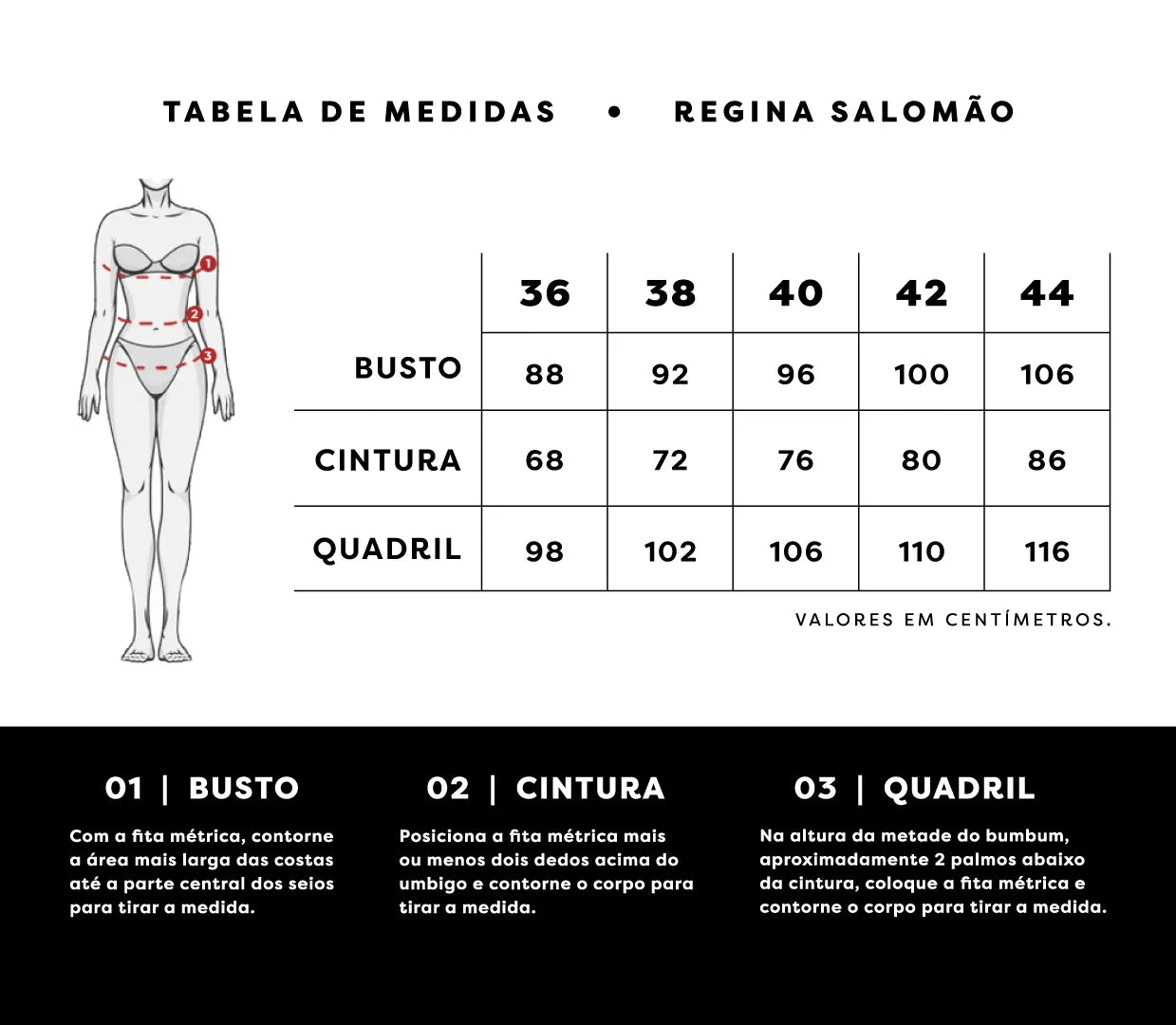 TABELA DE MEDIDAS • REGINA SALOMÃO

1
2
3

| | 36 | 38 | 40 | 42 | 44 |
|---|---|---|---|---|---|
| BUSTO | 88 | 92 | 96 | 100 | 106 |
| CINTURA | 68 | 72 | 76 | 80 | 86 |
| QUADRIL | 98 | 102 | 106 | 110 | 116 |

VALORES EM CENTÍMETROS.

01 | BUSTO

Com a fita métrica, contorne a área mais larga das costas até a parte central dos seios para tirar a medida.

02 | CINTURA

Posiciona a fita métrica mais ou menos dois dedos acima do umbigo e contorne o corpo para tirar a medida.

03 | QUADRIL

Na altura da metade do bumbum, aproximadamente 2 palmos abaixo da cintura, coloque a fita métrica e contorne o corpo para tirar a medida.